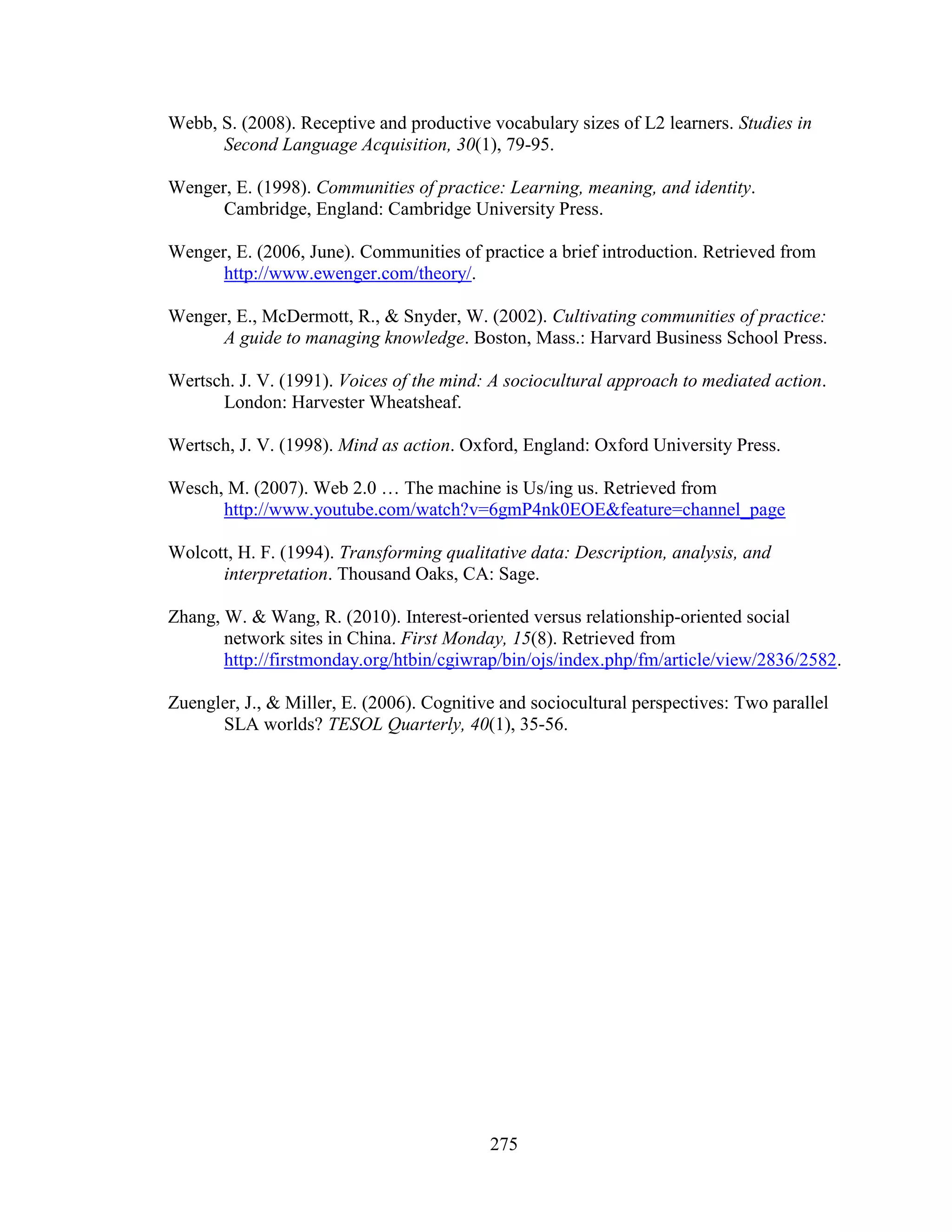 Webb, S. (2008). Receptive and productive vocabulary sizes of L2 learners. Studies in Second Language Acquisition, 30(1), 79-95.

Wenger, E. (1998). Communities of practice: Learning, meaning, and identity. Cambridge, England: Cambridge University Press.

Wenger, E. (2006, June). Communities of practice a brief introduction. Retrieved from http://www.ewenger.com/theory/.

Wenger, E., McDermott, R., & Snyder, W. (2002). Cultivating communities of practice: A guide to managing knowledge. Boston, Mass.: Harvard Business School Press.

Wertsch. J. V. (1991). Voices of the mind: A sociocultural approach to mediated action. London: Harvester Wheatsheaf.

Wertsch, J. V. (1998). Mind as action. Oxford, England: Oxford University Press.

Wesch, M. (2007). Web 2.0 … The machine is Us/ing us. Retrieved from http://www.youtube.com/watch?v=6gmP4nk0EOE&feature=channel_page

Wolcott, H. F. (1994). Transforming qualitative data: Description, analysis, and interpretation. Thousand Oaks, CA: Sage.

Zhang, W. & Wang, R. (2010). Interest-oriented versus relationship-oriented social network sites in China. First Monday, 15(8). Retrieved from http://firstmonday.org/htbin/cgiwrap/bin/ojs/index.php/fm/article/view/2836/2582.

Zuengler, J., & Miller, E. (2006). Cognitive and sociocultural perspectives: Two parallel SLA worlds? TESOL Quarterly, 40(1), 35-56.

275